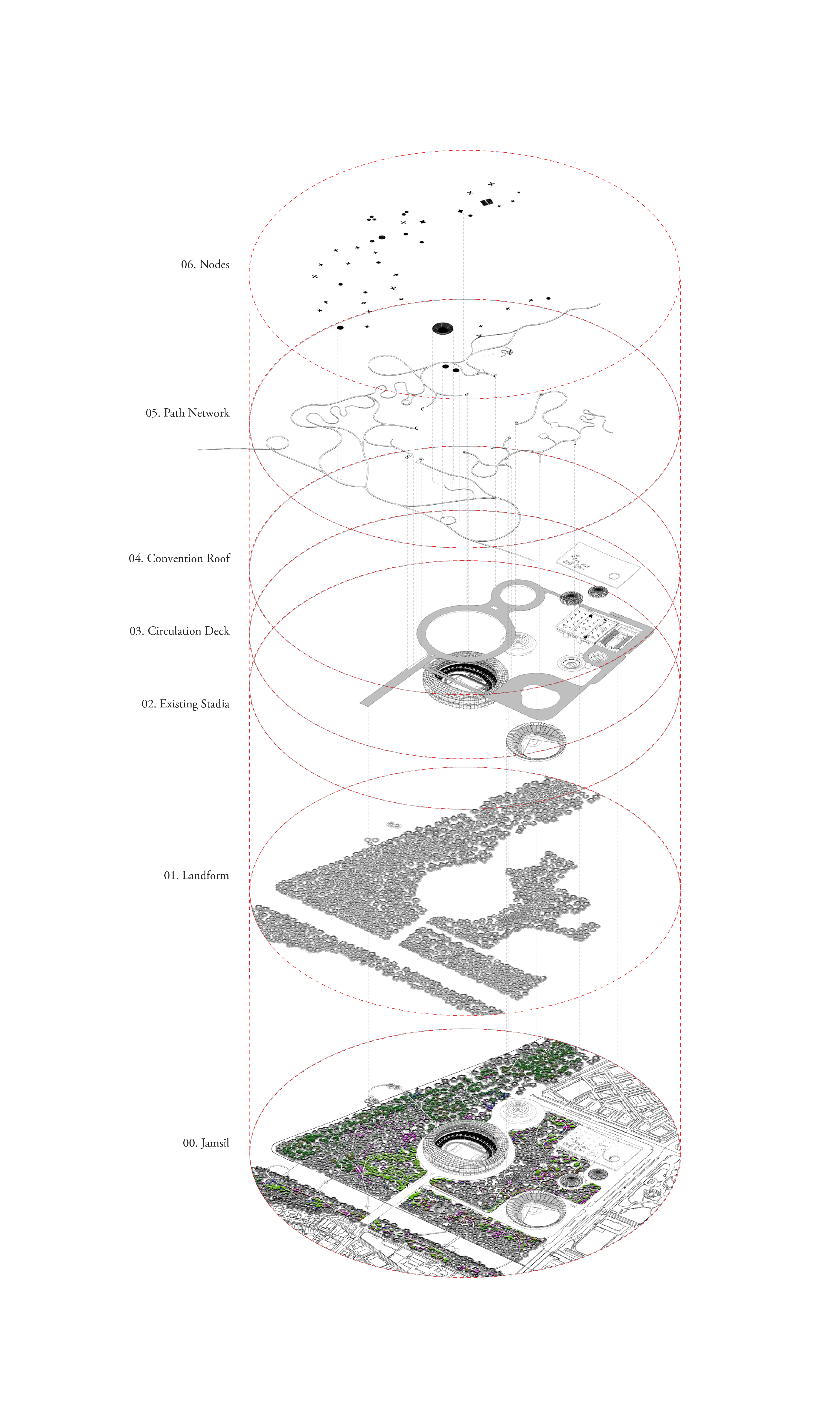 06. Nodes

05. Path Network

04. Convention Roof

03. Circulation Deck

02. Existing Stadia

01. Landform

00. Jamsil